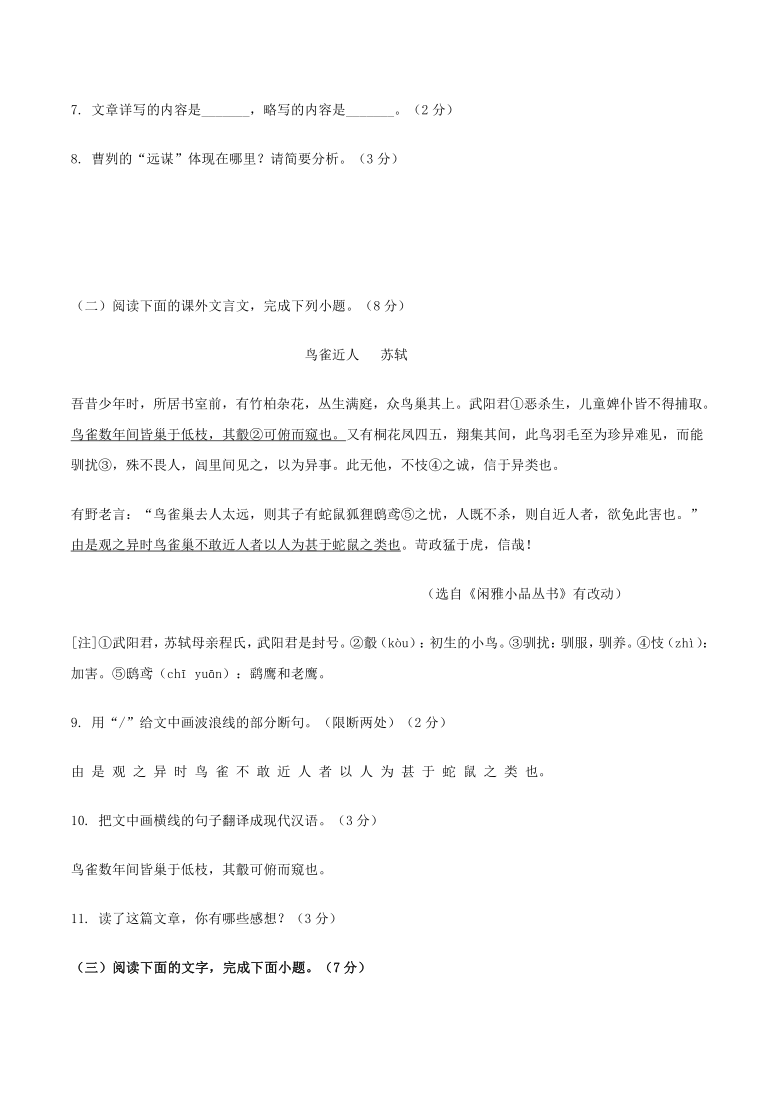 7. 文章详写的内容是_______，略写的内容是_______。（2 分）

8. 曹刿的“远谋”体现在哪里？请简要分析。（3 分）

（二）阅读下面的课外文言文，完成下列小题。（8 分）

鸟雀近人　苏轼

吾昔少年时，所居书室前，有竹柏杂花，丛生满庭，众鸟巢其上。武阳君①恶杀生，儿童婢仆皆不得捕取。鸟雀数年间皆巢于低枝，其鷇②可俯而窥也。又有桐花凤四五，翔集其间，此鸟羽毛至为珍异难见，而能驯扰③，殊不畏人，闾里间见之，以为异事。此无他，不忮④之诚，信于异类也。

有野老言：“鸟雀巢去人太远，则其子有蛇鼠狐狸鸱鸢⑤之忧，人既不杀，则自近人者，欲免此害也。”由是观之异时鸟雀巢不敢近人者以人为甚于蛇鼠之类也。苛政猛于虎，信哉！

（选自《闲雅小品丛书》有改动）

[注]①武阳君，苏轼母亲程氏，武阳君是封号。②鷇（kòu）：初生的小鸟。③驯扰：驯服，驯养。④忮（zhì）：加害。⑤鸱鸢（chī yuān）：鹞鹰和老鹰。

9. 用“/”给文中画波浪线的部分断句。（限断两处）（2 分）

由 是 观 之 异 时 鸟 雀 不 敢 近 人 者 以 人 为 甚 于 蛇 鼠 之 类 也。

10. 把文中画横线的句子翻译成现代汉语。（3 分）

鸟雀数年间皆巢于低枝，其鷇可俯而窥也。

11. 读了这篇文章，你有哪些感想？（3 分）

（三）阅读下面的文字，完成下面小题。（7 分）